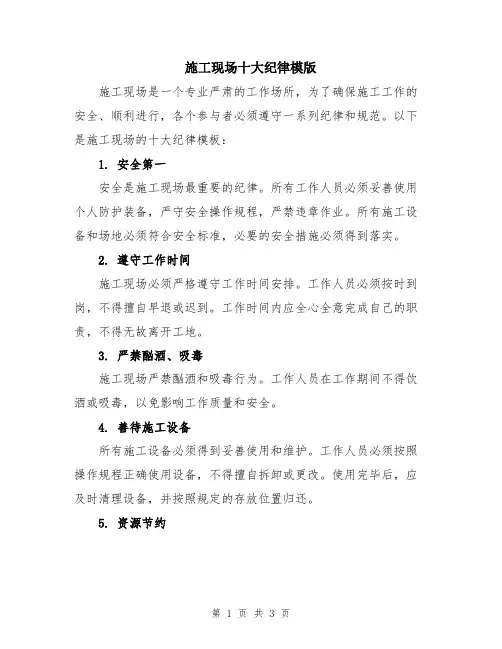 施工现场十大纪律模版

施工现场是一个专业严肃的工作场所，为了确保施工工作的安全、顺利进行，各个参与者必须遵守一系列纪律和规范。以下是施工现场的十大纪律模板：

1. 安全第一

安全是施工现场最重要的纪律。所有工作人员必须妥善使用个人防护装备，严守安全操作规程，严禁违章作业。所有施工设备和场地必须符合安全标准，必要的安全措施必须得到落实。

2. 遵守工作时间

施工现场必须严格遵守工作时间安排。工作人员必须按时到岗，不得擅自早退或迟到。工作时间内应全心全意完成自己的职责，不得无故离开工地。

3. 严禁酗酒、吸毒

施工现场严禁酗酒和吸毒行为。工作人员在工作期间不得饮酒或吸毒，以免影响工作质量和安全。

4. 善待施工设备

所有施工设备必须得到妥善使用和维护。工作人员必须按照操作规程正确使用设备，不得擅自拆卸或更改。使用完毕后，应及时清理设备，并按照规定的存放位置归还。

5. 资源节约

第 1 页 共 3 页